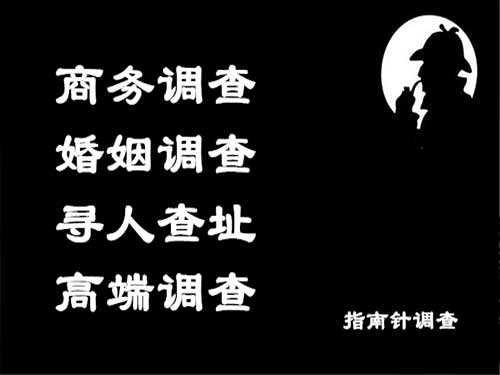 商务调查
婚姻调查
寻人查址
高端调查

指南针调查